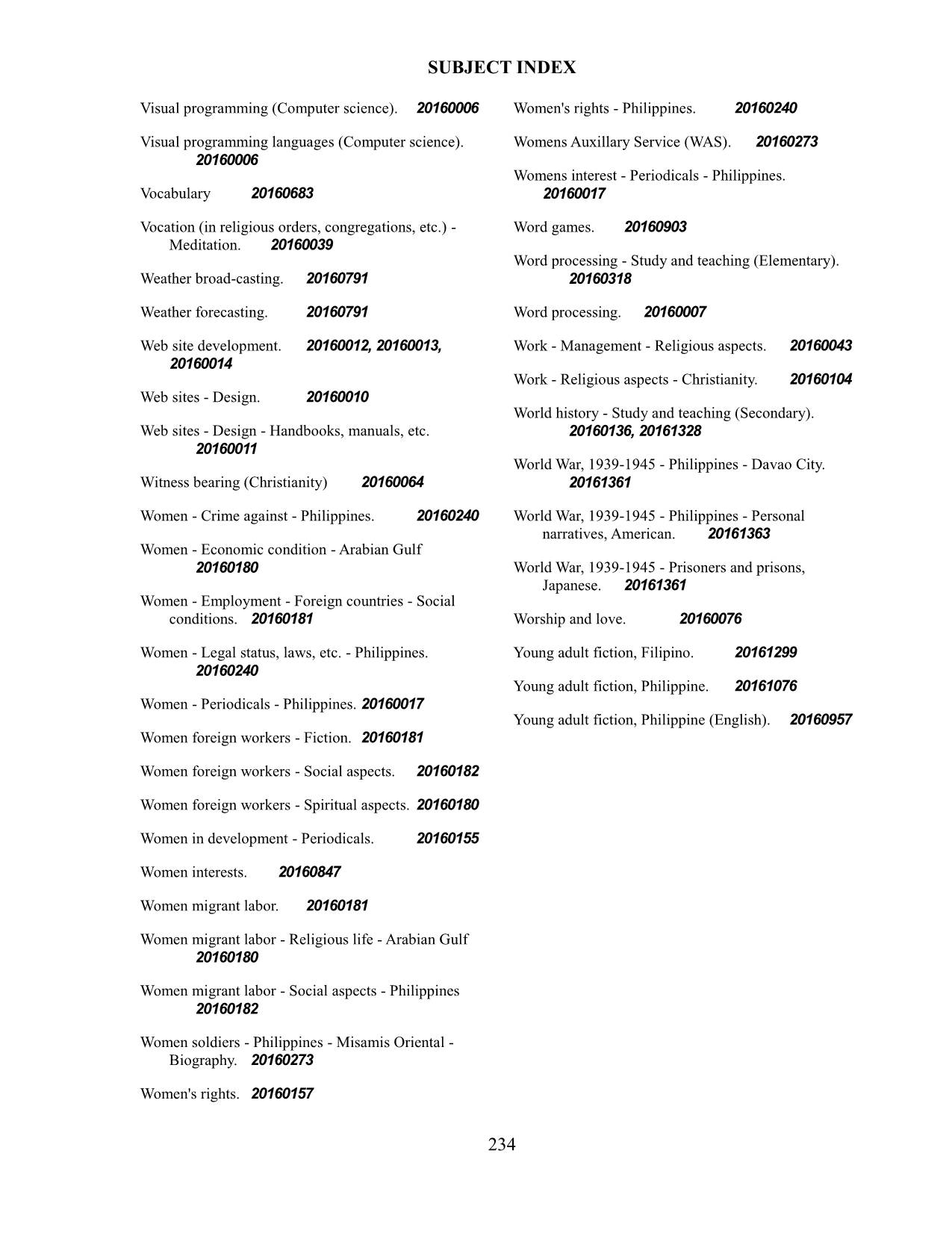 SUBJECT INDEX

Visual programming (Computer science). 20160006

Visual programming languages (Computer science). 20160006

Vocabulary 20160683

Vocation (in religious orders, congregations, etc.) - Meditation. 20160039

Weather broad-casting. 20160791

Weather forecasting. 20160791

Web site development. 20160012, 20160013, 20160014

Web sites - Design. 20160010

Web sites - Design - Handbooks, manuals, etc. 20160011

Witness bearing (Christianity) 20160064

Women - Crime against - Philippines. 20160240

Women - Economic condition - Arabian Gulf 20160180

Women - Employment - Foreign countries - Social conditions. 20160181

Women - Legal status, laws, etc. - Philippines. 20160240

Women - Periodicals - Philippines. 20160017

Women foreign workers - Fiction. 20160181

Women foreign workers - Social aspects. 20160182

Women foreign workers - Spiritual aspects. 20160180

Women in development - Periodicals. 20160155

Women interests. 20160847

Women migrant labor. 20160181

Women migrant labor - Religious life - Arabian Gulf 20160180

Women migrant labor - Social aspects - Philippines 20160182

Women soldiers - Philippines - Misamis Oriental - Biography. 20160273

Women's rights. 20160157

Women's rights - Philippines. 20160240

Womens Auxillary Service (WAS). 20160273

Womens interest - Periodicals - Philippines. 20160017

Word games. 20160903

Word processing - Study and teaching (Elementary). 20160318

Word processing. 20160007

Work - Management - Religious aspects. 20160043

Work - Religious aspects - Christianity. 20160104

World history - Study and teaching (Secondary). 20160136, 20161328

World War, 1939-1945 - Philippines - Davao City. 20161361

World War, 1939-1945 - Philippines - Personal narratives, American. 20161363

World War, 1939-1945 - Prisoners and prisons, Japanese. 20161361

Worship and love. 20160076

Young adult fiction, Filipino. 20161299

Young adult fiction, Philippine. 20161076

Young adult fiction, Philippine (English). 20160957

234